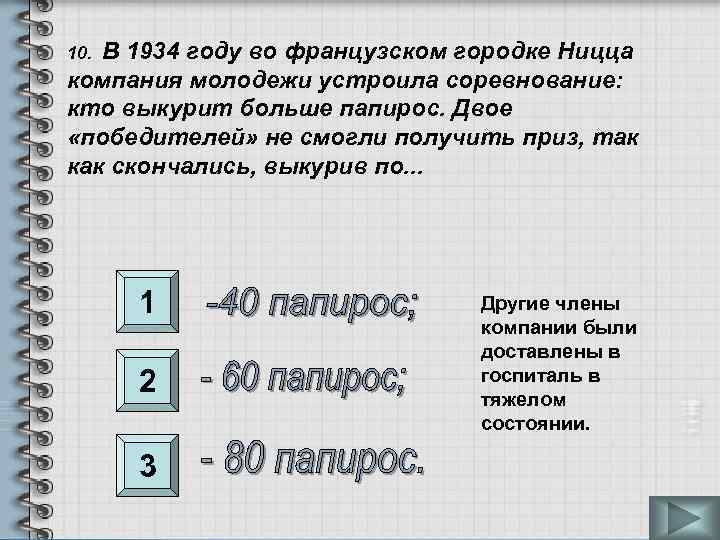 10. В 1934 году во французском городке Ницца компания молодежи устроила соревнование: кто выкурит больше папирос. Двое «победителей» не смогли получить приз, так как скончались, выкурив по...

1 -40 папирос;

2 - 60 папирос;

3 - 80 папирос.

Другие члены компании были доставлены в госпиталь в тяжелом состоянии.